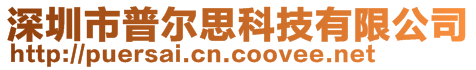 深圳市普尔思科技有限公司
http://puersai.cn.coovee.net